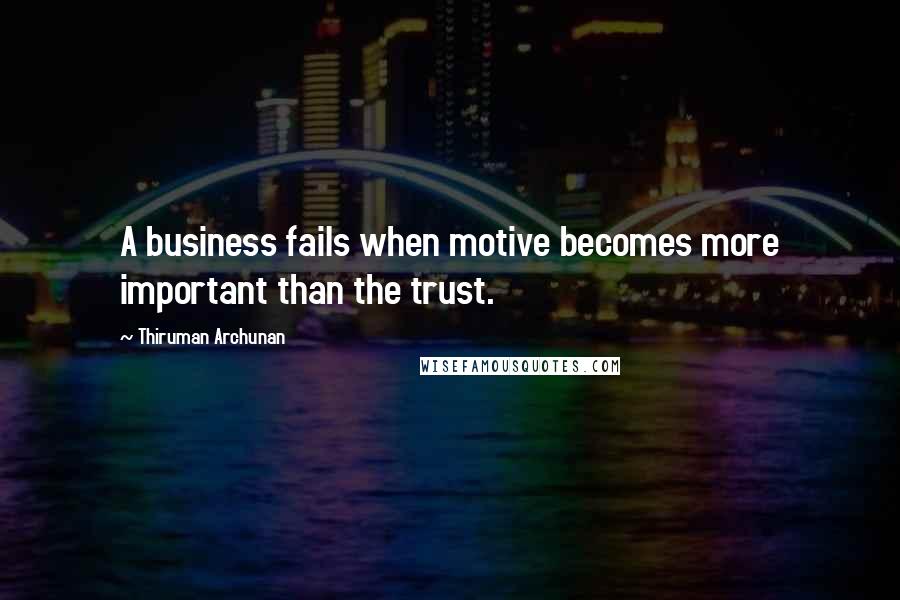 A business fails when motive becomes more important than the trust.

~ Thiruman Archunan

WISEFAMOUSQUOTES.COM